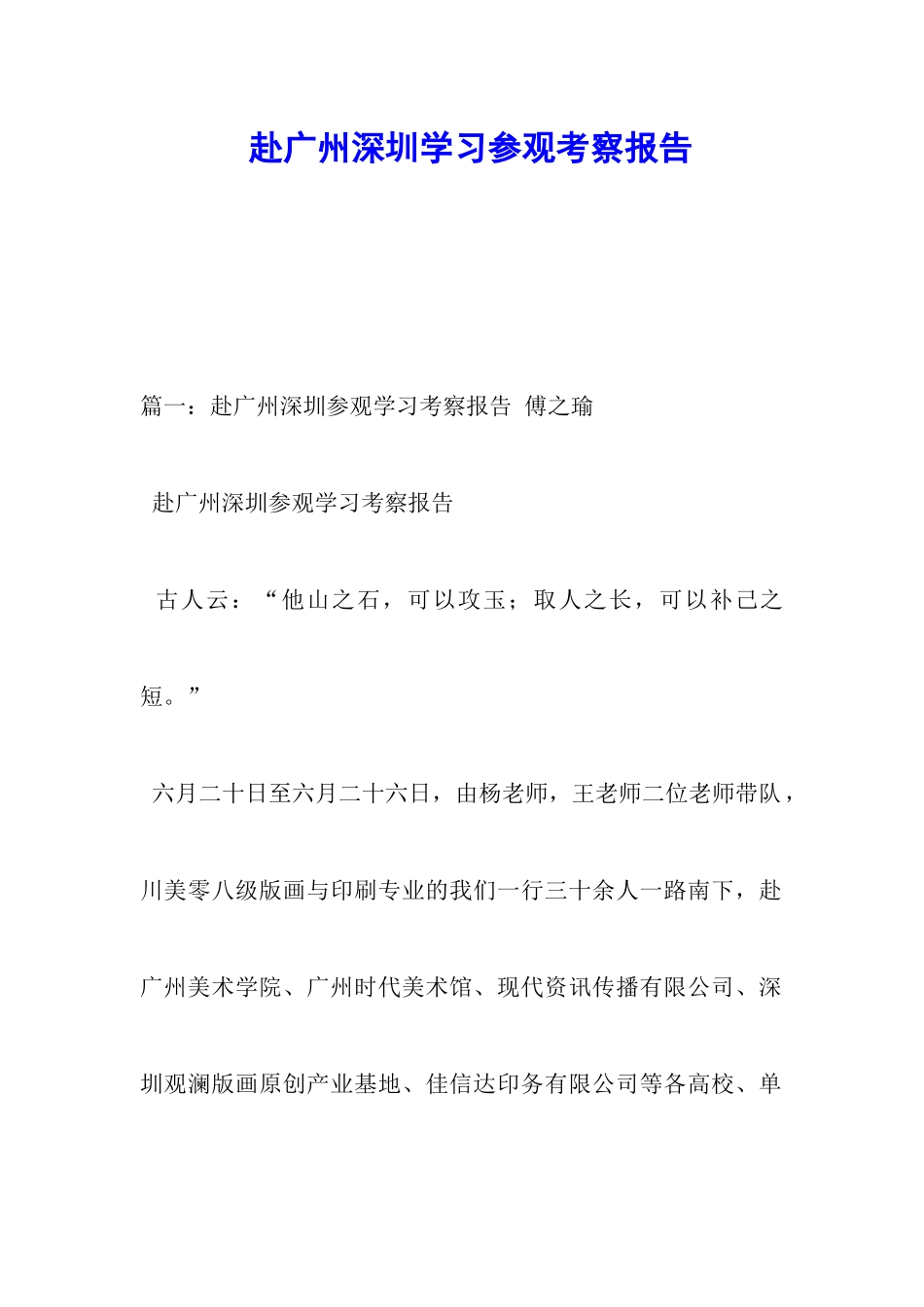 赴广州深圳学习参观考察报告

篇一：赴广州深圳参观学习考察报告 傅之瑜

赴广州深圳参观学习考察报告

古人云：“他山之石，可以攻玉；取人之长，可以补己之短。”

六月二十日至六月二十六日，由杨老师，王老师二位老师带队，川美零八级版画与印刷专业的我们一行三十余人一路南下，赴广州美术学院、广州时代美术馆、现代资讯传播有限公司、深圳观澜版画原创产业基地、佳信达印务有限公司等各高校、单